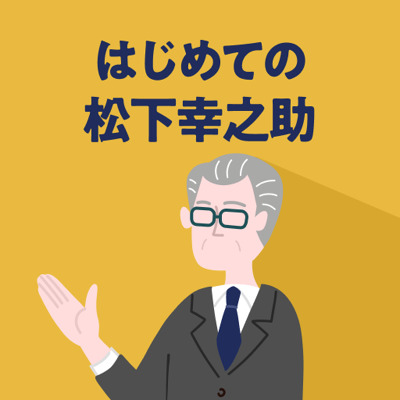 はじめての
松下幸之助